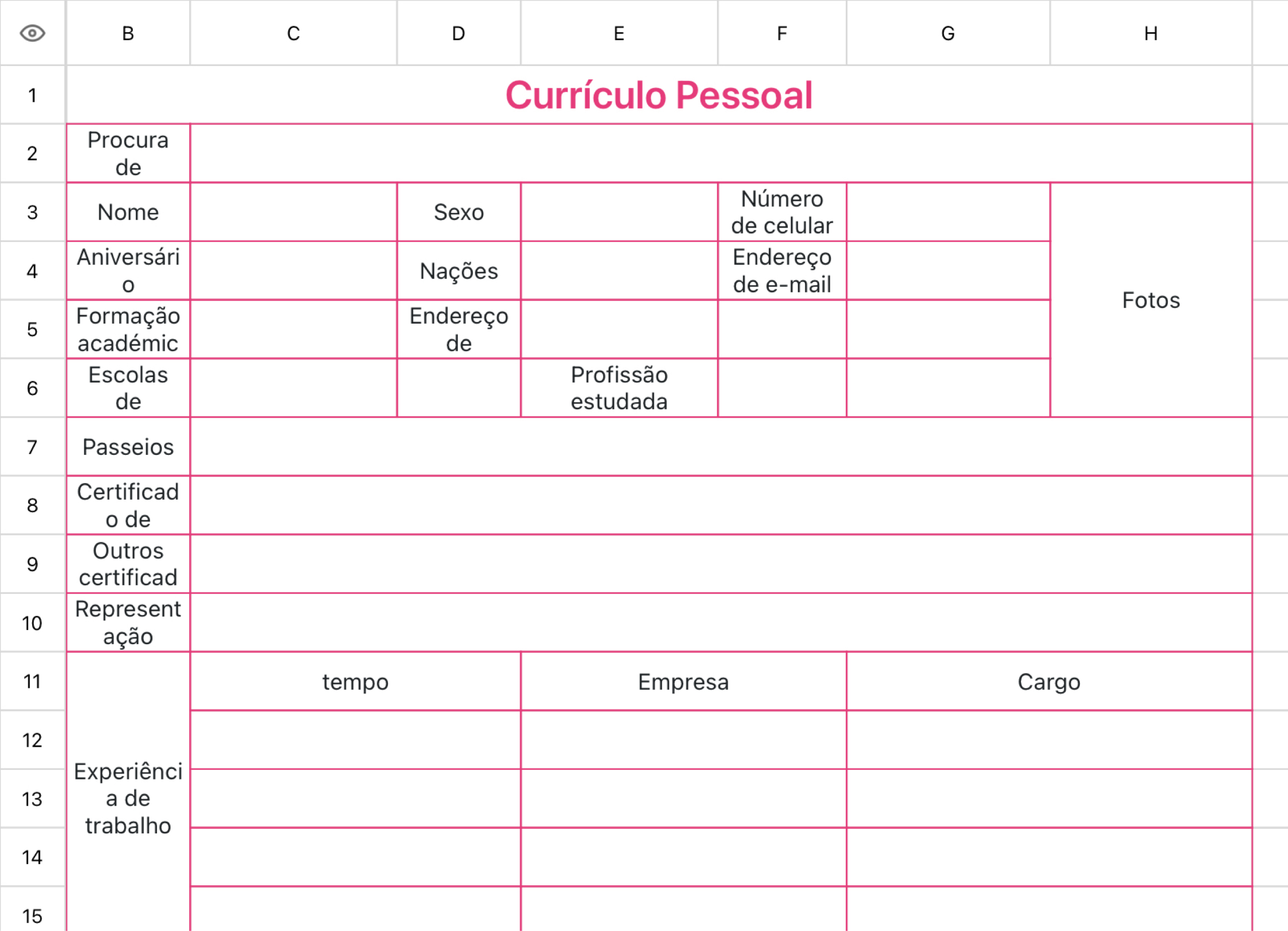 | | B | C | D | E | F | G | H |
|---|---|---|---|---|---|---|---|
| 1 | Currículo Pessoal | | | | | | |
| 2 | Procura de | | | | | | |
| 3 | Nome | | Sexo | | Número de celular | | Fotos |
| 4 | Aniversário | | Nações | | Endereço de e-mail | | |
| 5 | Formação académic | | Endereço de | | | | |
| 6 | Escolas de | | | Profissão estudada | | | |
| 7 | Passeios | | | | | | |
| 8 | Certificado de | | | | | | |
| 9 | Outros certificad | | | | | | |
| 10 | Representação | | | | | | |
| 11 | Experiência de trabalho | tempo | | Empresa | | Cargo | |
| 12 | | | | | | | |
| 13 | | | | | | | |
| 14 | | | | | | | |
| 15 | | | | | | | |